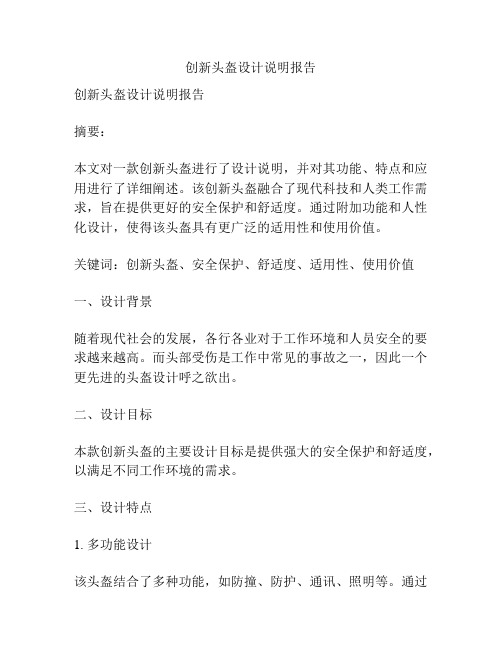 创新头盔设计说明报告

创新头盔设计说明报告

摘要：

本文对一款创新头盔进行了设计说明，并对其功能、特点和应用进行了详细阐述。该创新头盔融合了现代科技和人类工作需求，旨在提供更好的安全保护和舒适度。通过附加功能和人性化设计，使得该头盔具有更广泛的适用性和使用价值。

关键词：创新头盔、安全保护、舒适度、适用性、使用价值

一、设计背景

随着现代社会的发展，各行各业对于工作环境和人员安全的要求越来越高。而头部受伤是工作中常见的事故之一，因此一个更先进的头盔设计呼之欲出。

二、设计目标

本款创新头盔的主要设计目标是提供强大的安全保护和舒适度，以满足不同工作环境的需求。

三、设计特点

1. 多功能设计

该头盔结合了多种功能，如防撞、防护、通讯、照明等。通过